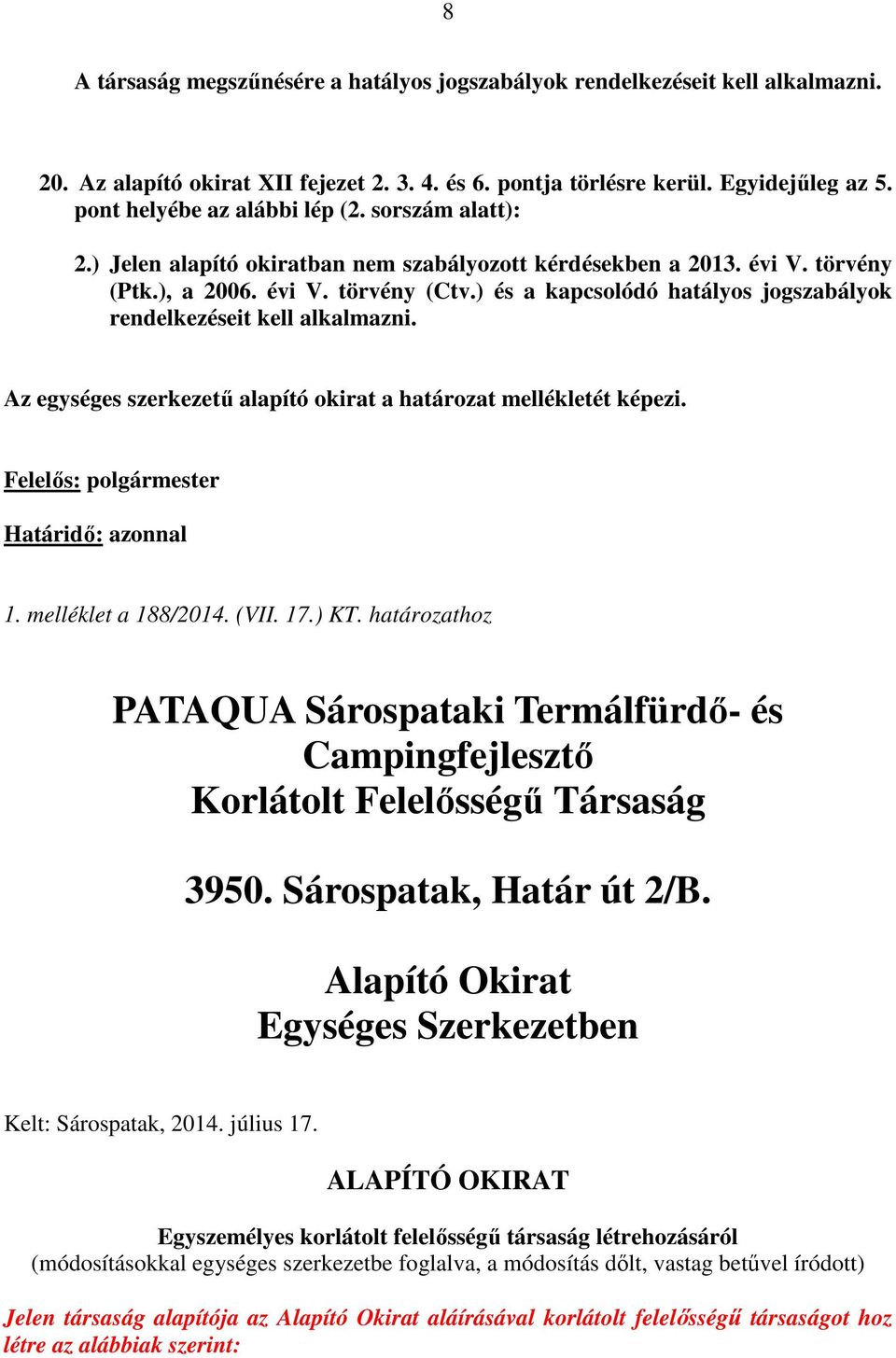 8

A társaság megszűnésére a hatályos jogszabályok rendelkezéseit kell alkalmazni.

20. Az alapító okirat XII fejezet 2. 3. 4. és 6. pontja törlésre kerül. Egyidejűleg az 5. pont helyébe az alábbi lép (2. sorszám alatt):

2.) Jelen alapító okiratban nem szabályozott kérdésekben a 2013. évi V. törvény (Ptk.), a 2006. évi V. törvény (Ctv.) és a kapcsolódó hatályos jogszabályok rendelkezéseit kell alkalmazni.

Az egységes szerkezetű alapító okirat a határozat mellékletét képezi.

Felelős: polgármester

Határidő: azonnal

1. melléklet a 188/2014. (VII. 17.) KT. határozathoz

PATAQUA Sárospataki Termálfürdő- és Campingfejlesztő Korlátolt Felelősségű Társaság

3950. Sárospatak, Határ út 2/B.

Alapító Okirat Egységes Szerkezetben

Kelt: Sárospatak, 2014. július 17.

ALAPÍTÓ OKIRAT

Egyszemélyes korlátolt felelősségű társaság létrehozásáról
(módosításokkal egységes szerkezetbe foglalva, a módosítás dőlt, vastag betűvel íródott)

Jelen társaság alapítója az Alapító Okirat aláírásával korlátolt felelősségű társaságot hoz létre az alábbiak szerint: